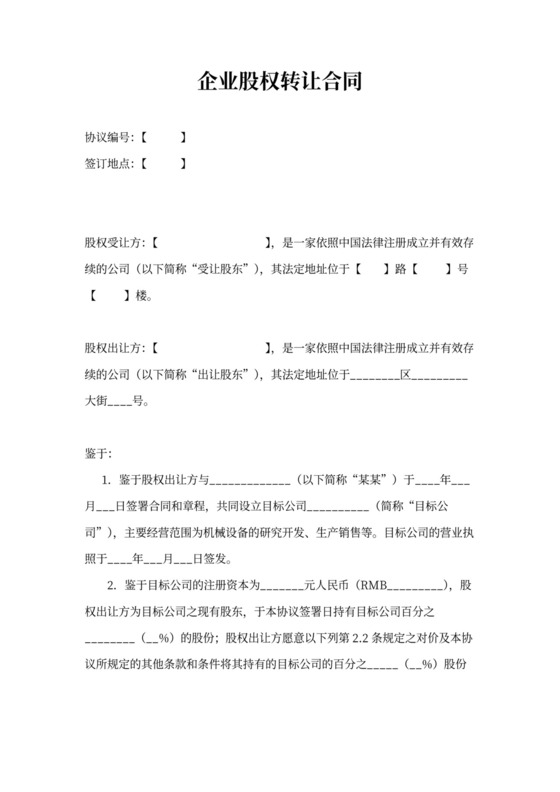 企业股权转让合同

协议编号:【　　】
签订地点:【　　】

股权受让方:【　　　　　　　】，是一家依照中国法律注册成立并有效存续的公司（以下简称“受让股东”），其法定地址位于【　　】路【　　】号【　　】楼。

股权出让方:【　　　　　　　】，是一家依照中国法律注册成立并有效存续的公司（以下简称“出让股东”），其法定地址位于________区_________大街____号。

鉴于:

1. 鉴于股权出让方与_____________（以下简称“某某”）于____年___月___日签署合同和章程，共同设立目标公司__________（简称“目标公司”），主要经营范围为机械设备的研究开发、生产销售等。目标公司的营业执照于____年___月___日签发。

2. 鉴于目标公司的注册资本为_______元人民币（RMB_________），股权出让方为目标公司之现有股东，于本协议签署日持有目标公司百分之________（__%）的股份；股权出让方愿意以下列第 2.2 条规定之对价及本协议所规定的其他条款和条件将其持有的目标公司的百分之_____（__%）股份